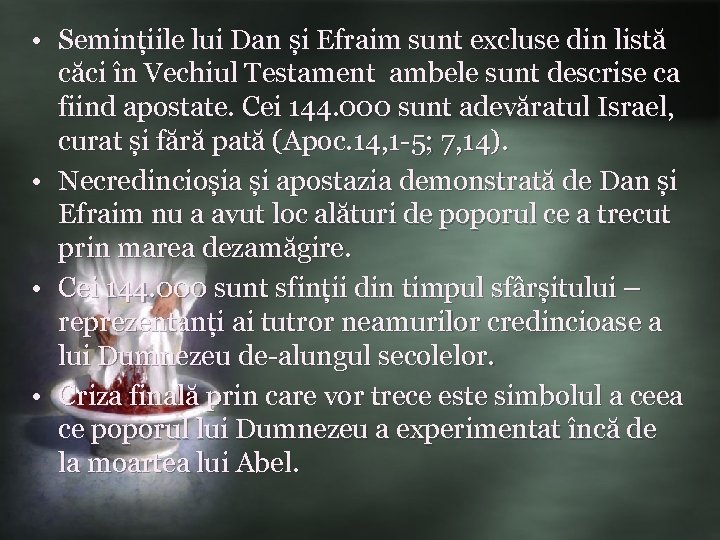 • Seminţiile lui Dan şi Efraim sunt excluse din listă căci în Vechiul Testament ambele sunt descrise ca fiind apostate. Cei 144.000 sunt adevăratul Israel, curat şi fără pată (Apoc.14,1-5; 7,14).
• Necredincioşia şi apostazia demonstrată de Dan şi Efraim nu a avut loc alături de poporul ce a trecut prin marea dezamăgire.
• Cei 144.000 sunt sfinţii din timpul sfârşitului – reprezentanţi ai tutror neamurilor credincioase a lui Dumnezeu de-alungul secolelor.
• Criza finală prin care vor trece este simbolul a ceea ce poporul lui Dumnezeu a experimentat încă de la moartea lui Abel.